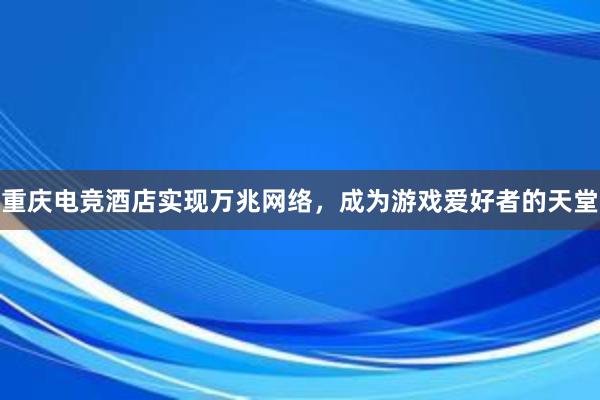 重庆电竞酒店实现万兆网络，成为游戏爱好者的天堂